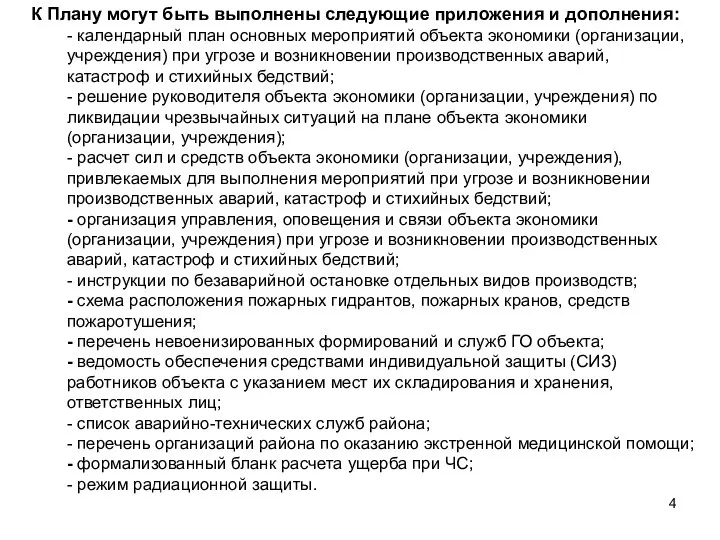 К Плану могут быть выполнены следующие приложения и дополнения:

- календарный план основных мероприятий объекта экономики (организации, учреждения) при угрозе и возникновении производственных аварий, катастроф и стихийных бедствий;
- решение руководителя объекта экономики (организации, учреждения) по ликвидации чрезвычайных ситуаций на плане объекта экономики (организации, учреждения);
- расчет сил и средств объекта экономики (организации, учреждения), привлекаемых для выполнения мероприятий при угрозе и возникновении производственных аварий, катастроф и стихийных бедствий;
- организация управления, оповещения и связи объекта экономики (организации, учреждения) при угрозе и возникновении производственных аварий, катастроф и стихийных бедствий;
- инструкции по безаварийной остановке отдельных видов производств;
- схема расположения пожарных гидрантов, пожарных кранов, средств пожаротушения;
- перечень невоенизированных формирований и служб ГО объекта;
- ведомость обеспечения средствами индивидуальной защиты (СИЗ) работников объекта с указанием мест их складирования и хранения, ответственных лиц;
- список аварийно-технических служб района;
- перечень организаций района по оказанию экстренной медицинской помощи;
- формализованный бланк расчета ущерба при ЧС;
- режим радиационной защиты.

4